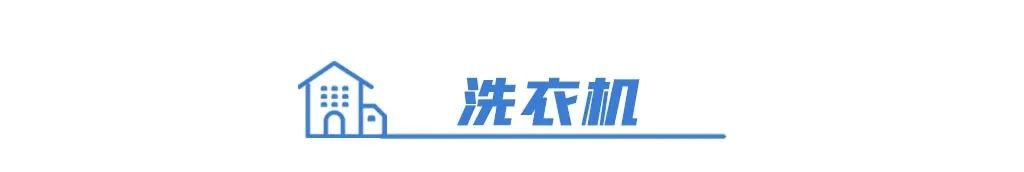 洗衣机